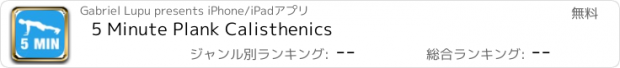 5 MIN

Gabriel Lupu presents iPhone/iPadアプリ

無料

5 Minute Plank Calisthenics

ジャンル別ランキング: --

総合ランキング: --